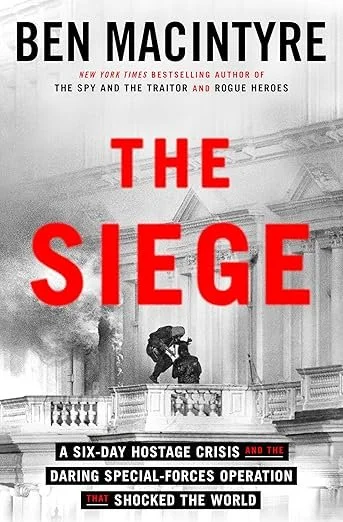 BEN MACINTYRE

NEW YORK TIMES BESTSELLING AUTHOR OF
THE SPY AND THE TRAITOR AND ROGUE HEROES

THE SIEGE

A SIX-DAY HOSTAGE CRISIS AND THE DARING SPECIAL-FORCES OPERATION THAT SHOCKED THE WORLD